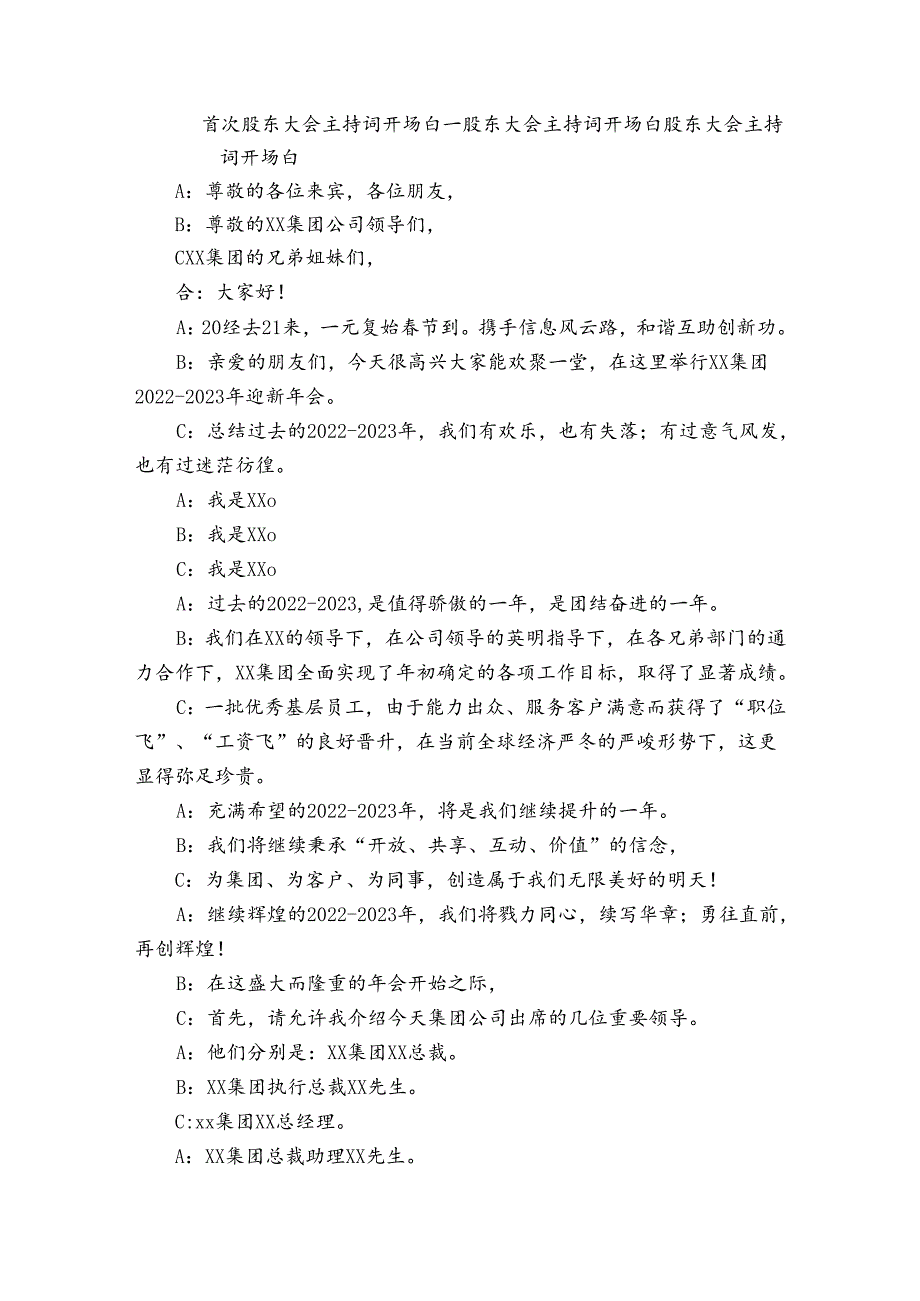 首次股东大会主持词开场白一股东大会主持词开场白股东大会主持词开场白

A：尊敬的各位来宾，各位朋友，

B：尊敬的XX集团公司领导们，

CXX集团的兄弟姐妹们，

合：大家好！

A：20经去21来，一元复始春节到。携手信息风云路，和谐互助创新功。

B：亲爱的朋友们，今天很高兴大家能欢聚一堂，在这里举行XX集团2022-2023年迎新年会。

C：总结过去的2022-2023年，我们有欢乐，也有失落；有过意气风发，也有过迷茫彷徨。

A：我是XXo

B：我是XXo

C：我是XXo

A：过去的2022-2023,是值得骄傲的一年，是团结奋进的一年。

B：我们在XX的领导下，在公司领导的英明指导下，在各兄弟部门的通力合作下，XX集团全面实现了年初确定的各项工作目标，取得了显著成绩。

C：一批优秀基层员工，由于能力出众、服务客户满意而获得了“职位飞”、“工资飞”的良好晋升，在当前全球经济严冬的严峻形势下，这更显得弥足珍贵。

A：充满希望的2022-2023年，将是我们继续提升的一年。

B：我们将继续秉承“开放、共享、互动、价值”的信念，

C：为集团、为客户、为同事，创造属于我们无限美好的明天！

A：继续辉煌的2022-2023年，我们将戮力同心，续写华章；勇往直前，再创辉煌！

B：在这盛大而隆重的年会开始之际，

C：首先，请允许我介绍今天集团公司出席的几位重要领导。

A：他们分别是：XX集团XX总裁。

B：XX集团执行总裁XX先生。

C:xx集团XX总经理。

A：XX集团总裁助理XX先生。